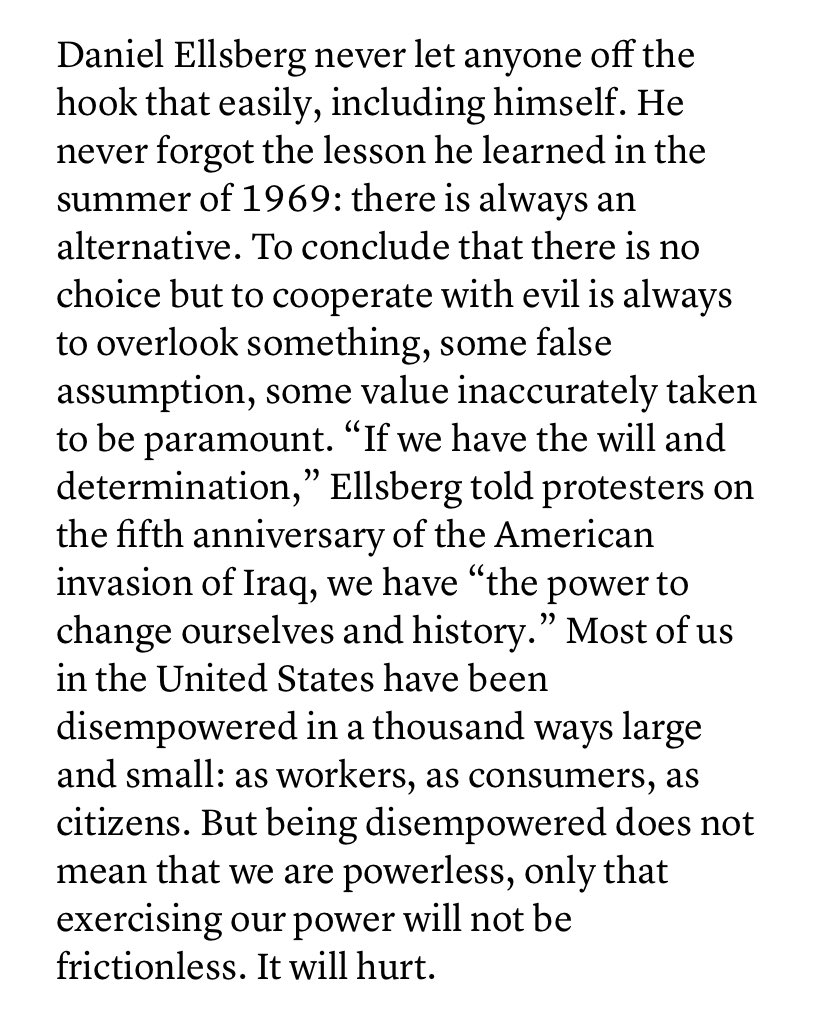 Daniel Ellsberg never let anyone off the hook that easily, including himself. He never forgot the lesson he learned in the summer of 1969: there is always an alternative. To conclude that there is no choice but to cooperate with evil is always to overlook something, some false assumption, some value inaccurately taken to be paramount. “If we have the will and determination,” Ellsberg told protesters on the fifth anniversary of the American invasion of Iraq, we have “the power to change ourselves and history.” Most of us in the United States have been disempowered in a thousand ways large and small: as workers, as consumers, as citizens. But being disempowered does not mean that we are powerless, only that exercising our power will not be frictionless. It will hurt.